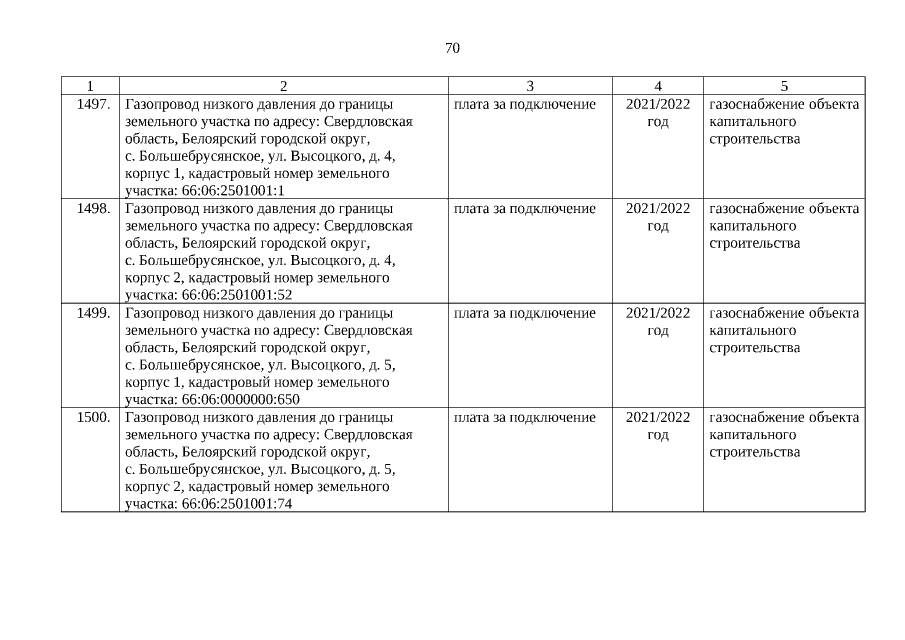 70

| 1 | 2 | 3 | 4 | 5 |
|---|---|---|---|---|
| 1497. | Газопровод низкого давления до границы земельного участка по адресу: Свердловская область, Белоярский городской округ, с. Большебрусянское, ул. Высоцкого, д. 4, корпус 1, кадастровый номер земельного участка: 66:06:2501001:1 | плата за подключение | 2021/2022 год | газоснабжение объекта капитального строительства |
| 1498. | Газопровод низкого давления до границы земельного участка по адресу: Свердловская область, Белоярский городской округ, с. Большебрусянское, ул. Высоцкого, д. 4, корпус 2, кадастровый номер земельного участка: 66:06:2501001:52 | плата за подключение | 2021/2022 год | газоснабжение объекта капитального строительства |
| 1499. | Газопровод низкого давления до границы земельного участка по адресу: Свердловская область, Белоярский городской округ, с. Большебрусянское, ул. Высоцкого, д. 5, корпус 1, кадастровый номер земельного участка: 66:06:0000000:650 | плата за подключение | 2021/2022 год | газоснабжение объекта капитального строительства |
| 1500. | Газопровод низкого давления до границы земельного участка по адресу: Свердловская область, Белоярский городской округ, с. Большебрусянское, ул. Высоцкого, д. 5, корпус 2, кадастровый номер земельного участка: 66:06:2501001:74 | плата за подключение | 2021/2022 год | газоснабжение объекта капитального строительства |